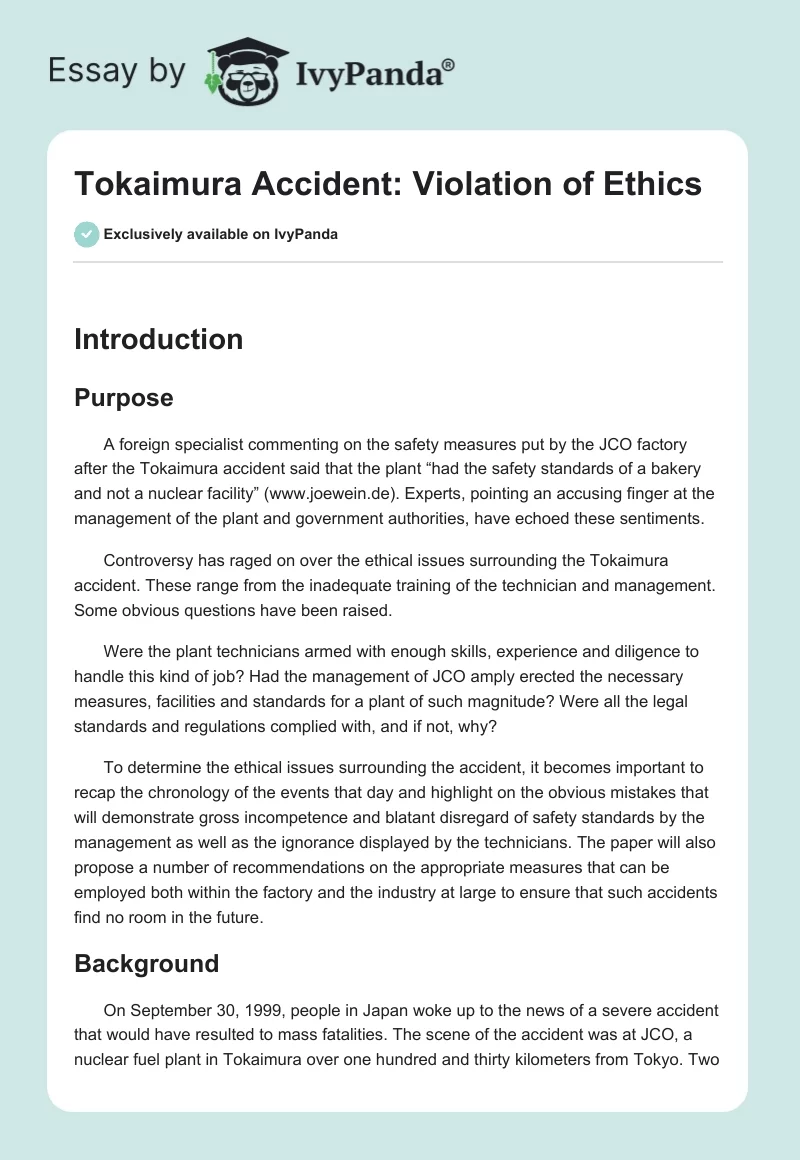 Essay by IvyPanda®

Tokaimura Accident: Violation of Ethics

Exclusively available on IvyPanda

Introduction

Purpose

A foreign specialist commenting on the safety measures put by the JCO factory after the Tokaimura accident said that the plant “had the safety standards of a bakery and not a nuclear facility” (www.joewein.de). Experts, pointing an accusing finger at the management of the plant and government authorities, have echoed these sentiments.

Controversy has raged on over the ethical issues surrounding the Tokaimura accident. These range from the inadequate training of the technician and management. Some obvious questions have been raised.

Were the plant technicians armed with enough skills, experience and diligence to handle this kind of job? Had the management of JCO amply erected the necessary measures, facilities and standards for a plant of such magnitude? Were all the legal standards and regulations complied with, and if not, why?

To determine the ethical issues surrounding the accident, it becomes important to recap the chronology of the events that day and highlight on the obvious mistakes that will demonstrate gross incompetence and blatant disregard of safety standards by the management as well as the ignorance displayed by the technicians. The paper will also propose a number of recommendations on the appropriate measures that can be employed both within the factory and the industry at large to ensure that such accidents find no room in the future.

Background

On September 30, 1999, people in Japan woke up to the news of a severe accident that would have resulted to mass fatalities. The scene of the accident was at JCO, a nuclear fuel plant in Tokaimura over one hundred and thirty kilometers from Tokyo. Two